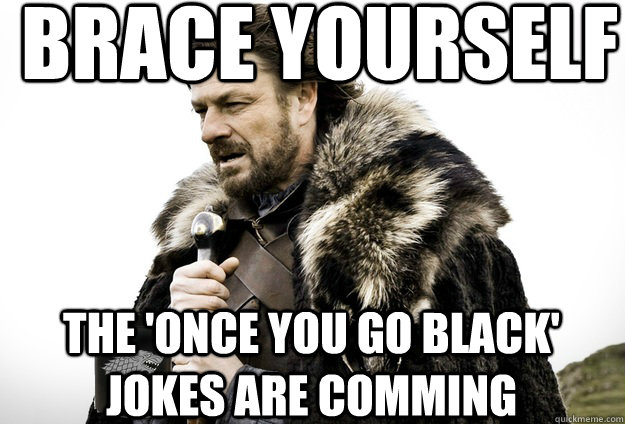 BRACE YOURSELF

THE 'ONCE YOU GO BLACK' JOKES ARE COMMING

quickmeme.com